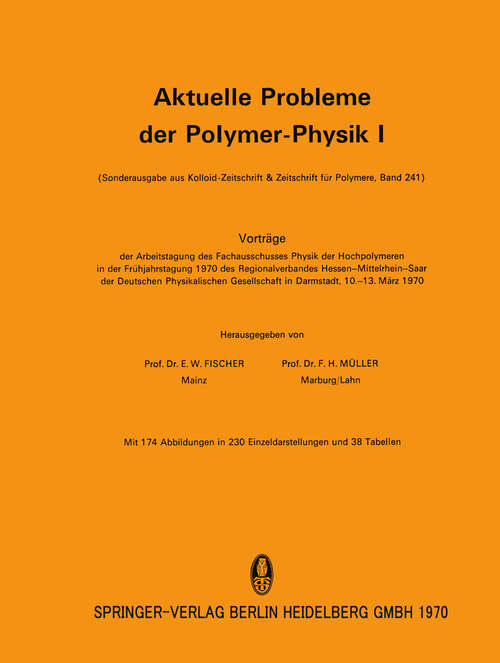 Aktuelle Probleme der Polymer-Physik I

(Sonderausgabe aus Kolloid-Zeitschrift & Zeitschrift für Polymere, Band 241)

Vorträge

der Arbeitstagung des Fachausschusses Physik der Hochpolymeren in der Frühjahrstagung 1970 des Regionalverbandes Hessen–Mittelrhein–Saar der Deutschen Physikalischen Gesellschaft in Darmstadt, 10.–13. März 1970

Herausgegeben von

Prof. Dr. E. W. FISCHER
Mainz

Prof. Dr. F. H. MÜLLER
Marburg/Lahn

Mit 174 Abbildungen in 230 Einzeldarstellungen und 38 Tabellen

SPRINGER-VERLAG BERLIN HEIDELBERG GMBH 1970